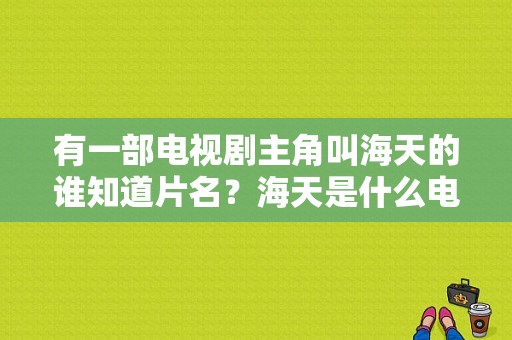 有一部电视剧主角叫海天的谁知道片名？海天是什么电